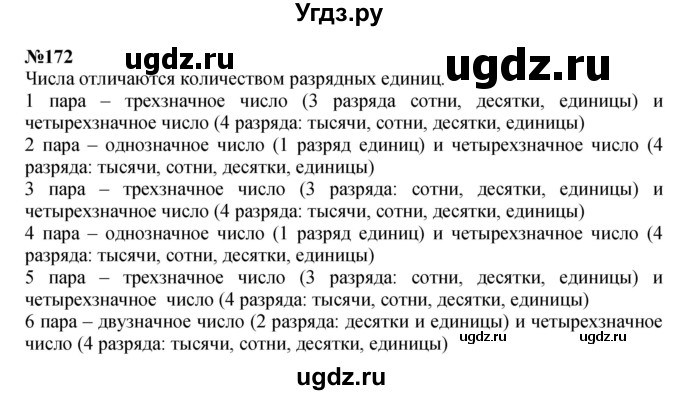 Угдз.ру

№172 ugdz.ru ugdz.ru

Числа отличаются количеством разрядных единиц.

1 пара – трехзначное число (3 разряда сотни, десятки, единицы) и четырехзначное число (4 разряда: тысячи, сотни, десятки, единицы)

2 пара – однозначное число (1 разряд единиц) и четырехзначное число (4 разряда: тысячи, сотни, десятки, единицы)

3 пара – трехзначное число (3 разряда: сотни, десятки, единицы) и четырехзначное число (4 разряда: тысячи, сотни, десятки, единицы)

4 пара – однозначное число (1 разряд единиц) и четырехзначное число (4 разряда: тысячи, сотни, десятки, единицы)

5 пара – трехзначное число (3 разряда: сотни, десятки, единицы) и четырехзначное число (4 разряда: тысячи, сотни, десятки, единицы)

6 пара – двузначное число (2 разряда: десятки и единицы) и четырехзначное число (4 разряда: тысячи, сотни, десятки, единицы) ugdz.ru ugdz.ru

ugdz.ru